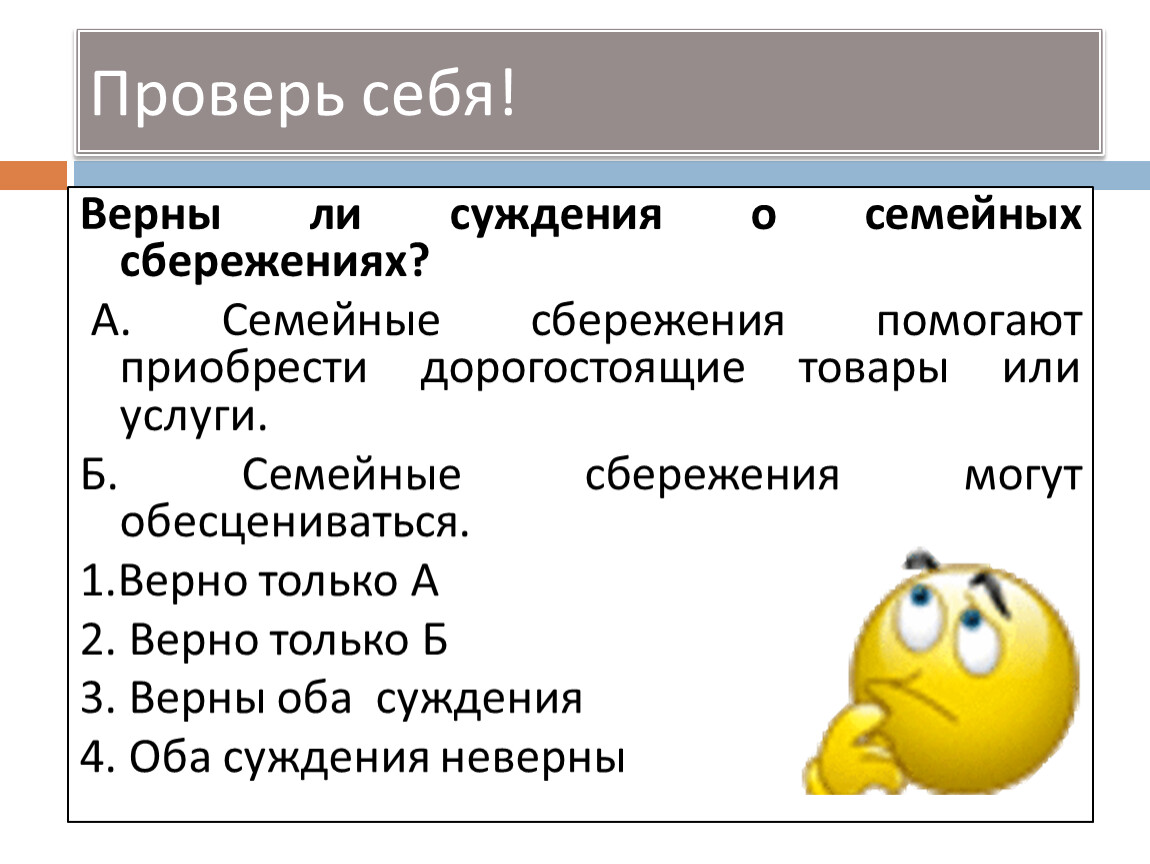 Проверь себя!

Верны ли суждения о семейных сбережениях?

А. Семейные сбережения помогают приобрести дорогостоящие товары или услуги.

Б. Семейные сбережения могут обесцениваться.

1.Верно только А

2. Верно только Б

3. Верны оба суждения

4. Оба суждения неверны